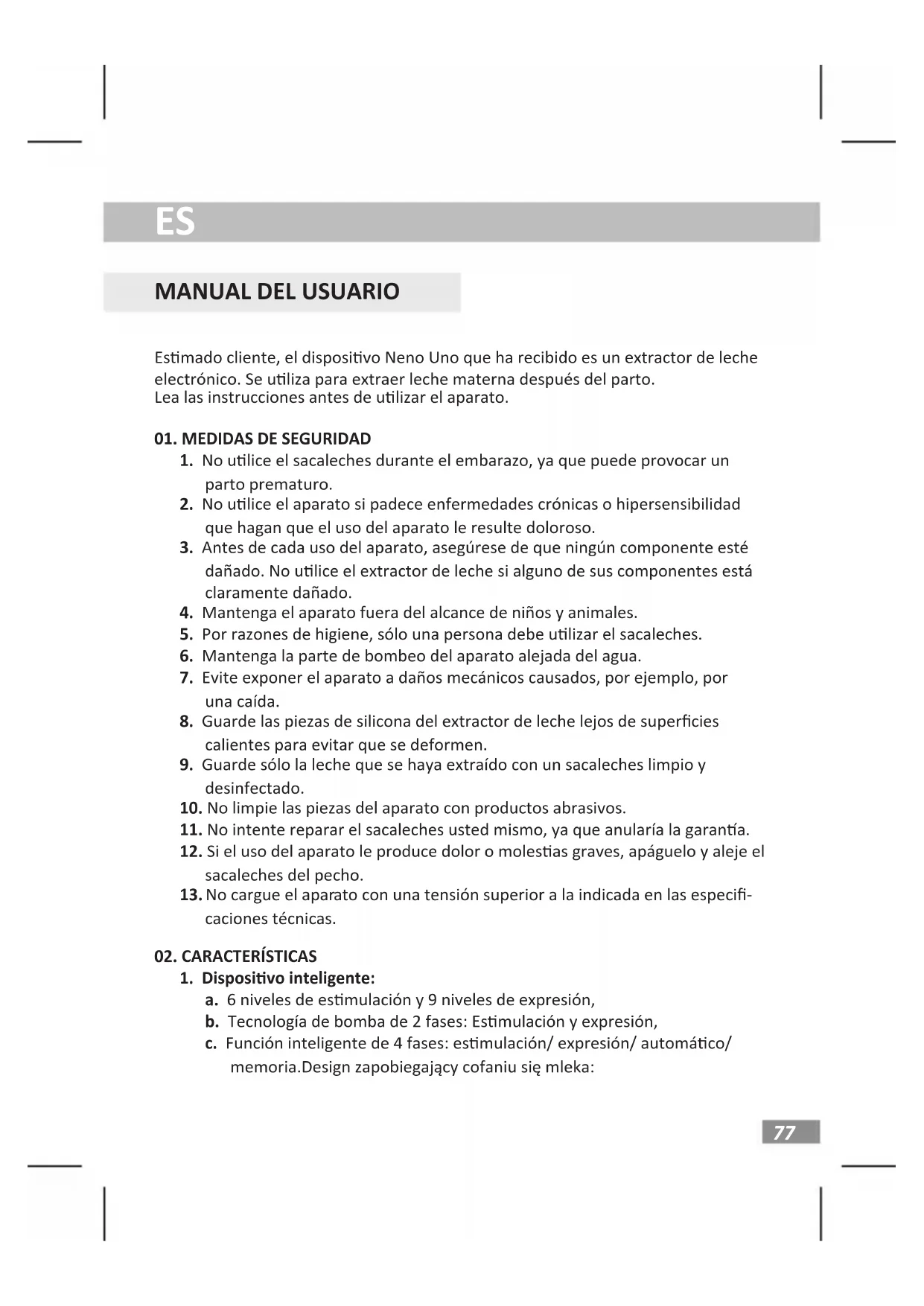 ES

MANUAL DEL USUARIO

Estimado cliente, el dispositivo Neno Uno que ha recibido es un extractor de leche electrónico. Se utiliza para extraer leche materna después del parto.
Lea las instrucciones antes de utilizar el aparato.

01. MEDIDAS DE SEGURIDAD
1. No utilice el sacaleches durante el embarazo, ya que puede provocar un parto prematuro.
2. No utilice el aparato si padece enfermedades crónicas o hipersensibilidad que hagan que el uso del aparato le resulte doloroso.
3. Antes de cada uso del aparato, asegúrese de que ningún componente esté dañado. No utilice el extractor de leche si alguno de sus componentes está claramente dañado.
4. Mantenga el aparato fuera del alcance de niños y animales.
5. Por razones de higiene, sólo una persona debe utilizar el sacaleches.
6. Mantenga la parte de bombeo del aparato alejada del agua.
7. Evite exponer el aparato a daños mecánicos causados, por ejemplo, por una caída.
8. Guarde las piezas de silicona del extractor de leche lejos de superficies calientes para evitar que se deformen.
9. Guarde sólo la leche que se haya extraído con un sacaleches limpio y desinfectado.
10. No limpie las piezas del aparato con productos abrasivos.
11. No intente reparar el sacaleches usted mismo, ya que anularía la garantía.
12. Si el uso del aparato le produce dolor o molestias graves, apáguelo y aleje el sacaleches del pecho.
13. No cargue el aparato con una tensión superior a la indicada en las especificaciones técnicas.

02. CARACTERÍSTICAS
1. Dispositivo inteligente:
a. 6 niveles de estimulación y 9 niveles de expresión,
b. Tecnología de bomba de 2 fases: Estimulación y expresión,
c. Función inteligente de 4 fases: estimulación/ expresión/ automático/ memoria.Design zapobiegający cofaniu się mleka:

77